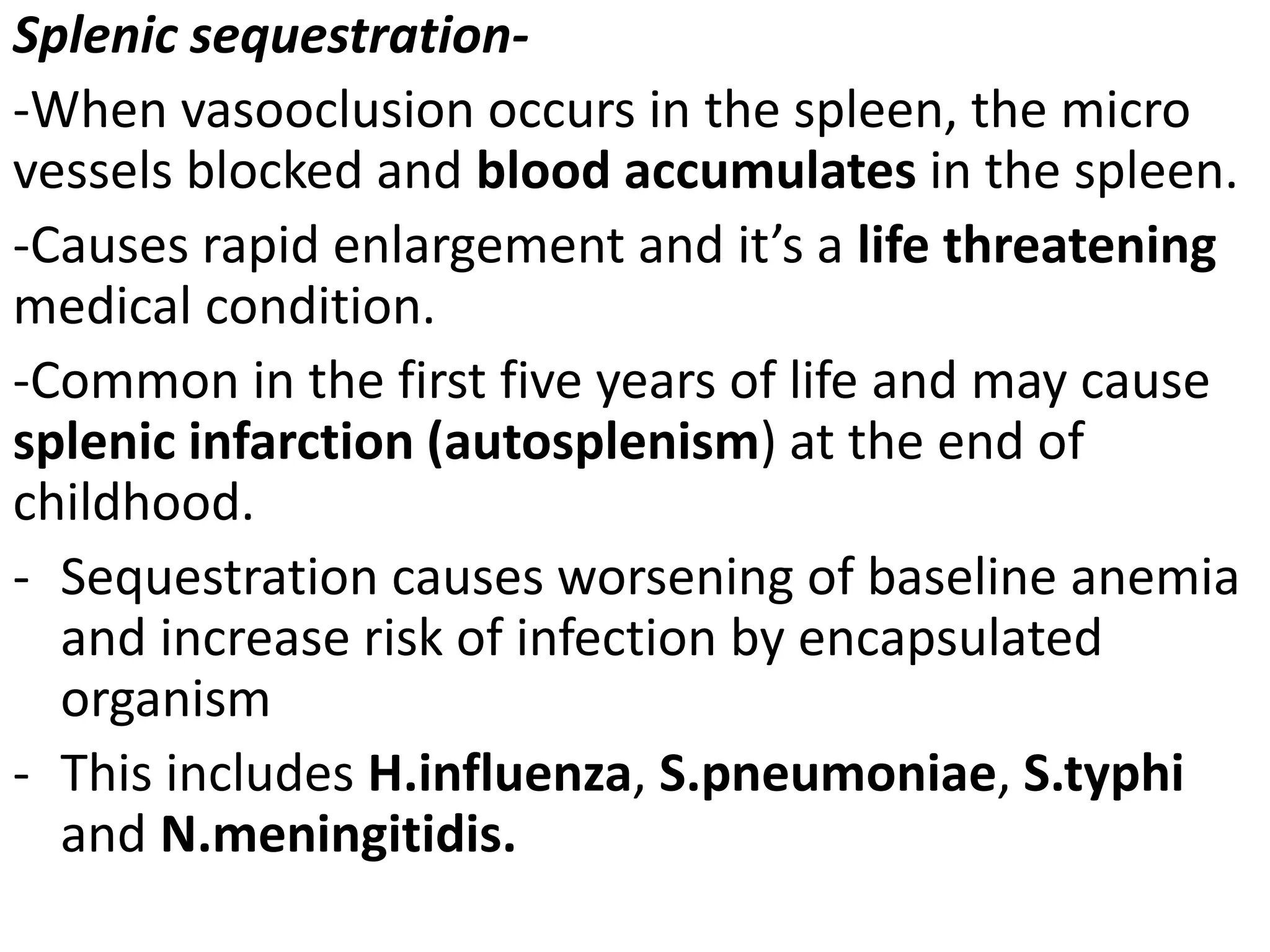 Splenic sequestration-

-When vasooclusion occurs in the spleen, the micro vessels blocked and blood accumulates in the spleen.

-Causes rapid enlargement and it's a life threatening medical condition.

-Common in the first five years of life and may cause splenic infarction (autosplenism) at the end of childhood.

- Sequestration causes worsening of baseline anemia and increase risk of infection by encapsulated organism
- This includes H.influenza, S.pneumoniae, S.typhi and N.meningitidis.